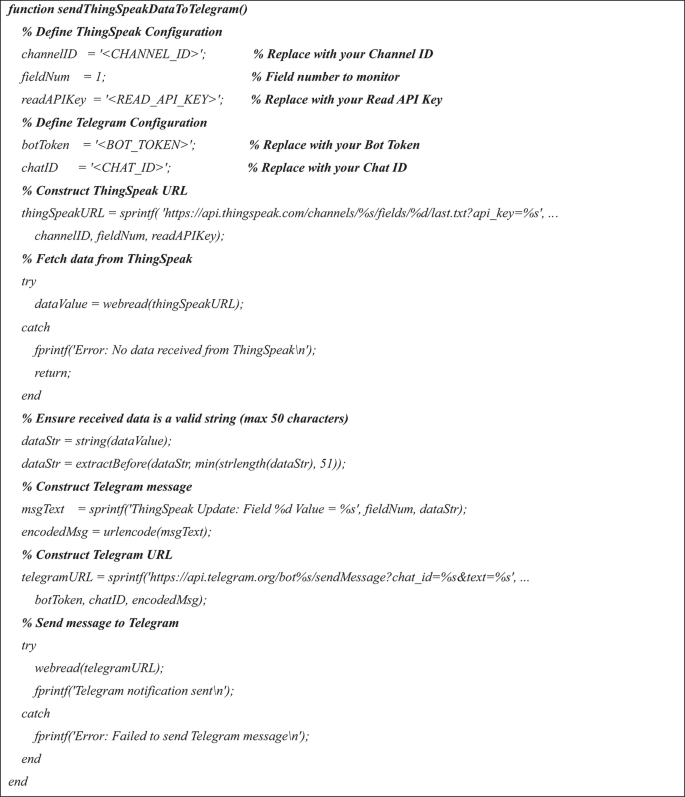 function sendThingSpeakDataToTelegram()
% Define ThingSpeak Configuration
channelID = '<CHANNEL_ID>'; % Replace with your Channel ID
fieldNum = 1; % Field number to monitor
readAPIKey = '<READ_API_KEY>'; % Replace with your Read API Key
% Define Telegram Configuration
botToken = '<BOT_TOKEN>'; % Replace with your Bot Token
chatID = '<CHAT_ID>'; % Replace with your Chat ID
% Construct ThingSpeak URL
thingSpeakURL = sprintf( 'https://api.thingspeak.com/channels/%s/fields/%d/last.txt?api_key=%s', ...
channelID, fieldNum, readAPIKey);
% Fetch data from ThingSpeak
try
dataValue = webread(thingSpeakURL);
catch
fprintf('Error: No data received from ThingSpeak\n');
return;
end
% Ensure received data is a valid string (max 50 characters)
dataStr = string(dataValue);
dataStr = extractBefore(dataStr, min(strlength(dataStr), 51));
% Construct Telegram message
msgText = sprintf('ThingSpeak Update: Field %d Value = %s', fieldNum, dataStr);
encodedMsg = urlencode(msgText);
% Construct Telegram URL
telegramURL = sprintf('https://api.telegram.org/bot%s/sendMessage?chat_id=%s&text=%s', ...
botToken, chatID, encodedMsg);
% Send message to Telegram
try
webread(telegramURL);
fprintf('Telegram notification sent\n');
catch
fprintf('Error: Failed to send Telegram message\n');
end
end